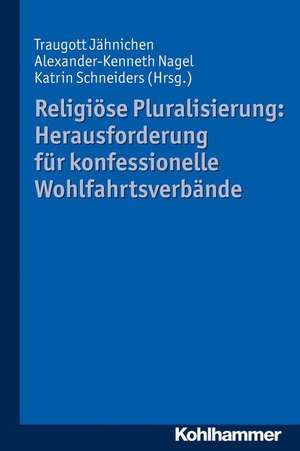 Traugott Jähnichen
Alexander-Kenneth Nagel
Katrin Schneiders (Hrsg.)

Religiöse Pluralisierung: Herausforderung für konfessionelle Wohlfahrtsverbände

Kohlhammer